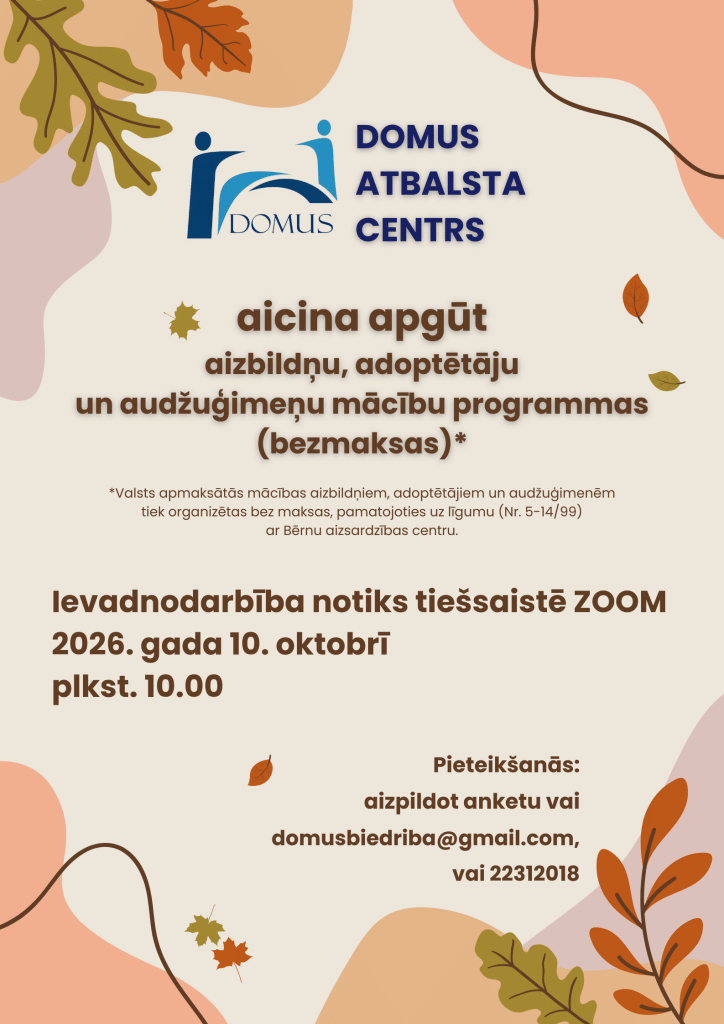 DOMUS

DOMUS
ATBALSTA
CENTRS

aicina apgūt
aizbildņu, adoptētāju
un audžuģimeņu mācību programmas
(bezmaksas)*

*Valsts apmaksātās mācības aizbildņiem, adoptētājiem un audžuģimenēm tiek organizētas bez maksas, pamatojoties uz līgumu (Nr. 5-14/99) ar Bērnu aizsardzības centru.

Ievadnodarbība notiks tiešsaistē ZOOM
2026. gada 10. oktobrī
plkst. 10.00

Pieteikšanās:
aizpildot anketu vai
domusbiedriba@gmail.com,
vai 22312018